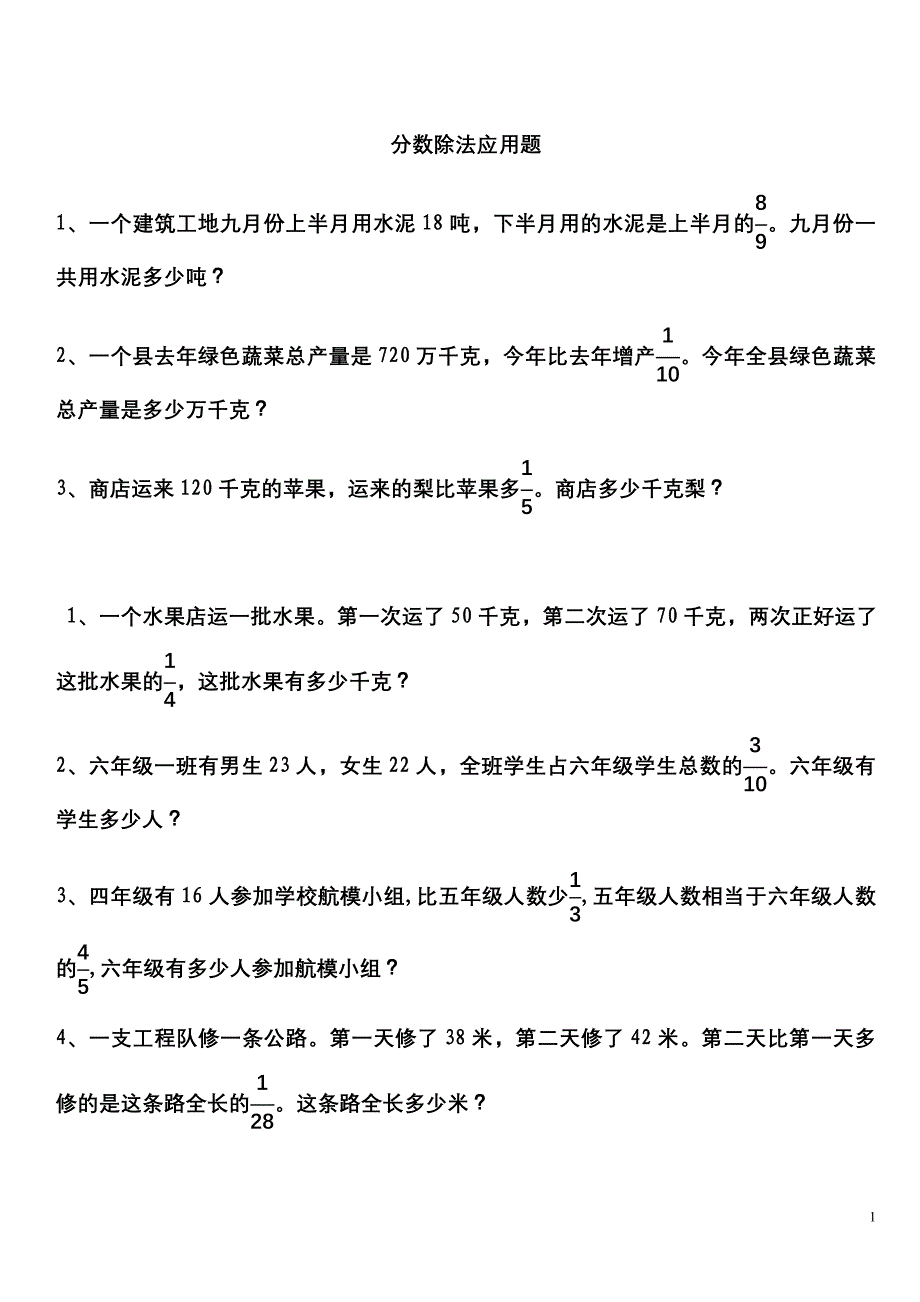 分数除法应用题

1、一个建筑工地九月份上半月用水泥 18 吨，下半月用的水泥是上半月的$\frac{8}{9}$。九月份一共用水泥多少吨？

2、一个县去年绿色蔬菜总产量是 720 万千克，今年比去年增产$\frac{1}{10}$。今年全县绿色蔬菜总产量是多少万千克？

3、商店运来 120 千克的苹果，运来的梨比苹果多$\frac{1}{5}$。商店多少千克梨？

1、一个水果店运一批水果。第一次运了 50 千克，第二次运了 70 千克，两次正好运了这批水果的$\frac{1}{4}$，这批水果有多少千克？

2、六年级一班有男生 23 人，女生 22 人，全班学生占六年级学生总数的$\frac{3}{10}$。六年级有学生多少人？

3、四年级有 16 人参加学校航模小组,比五年级人数少$\frac{1}{3}$,五年级人数相当于六年级人数的$\frac{4}{5}$,六年级有多少人参加航模小组？

4、一支工程队修一条公路。第一天修了 38 米，第二天修了 42 米。第二天比第一天多修的是这条路全长的$\frac{1}{28}$。这条路全长多少米？

1